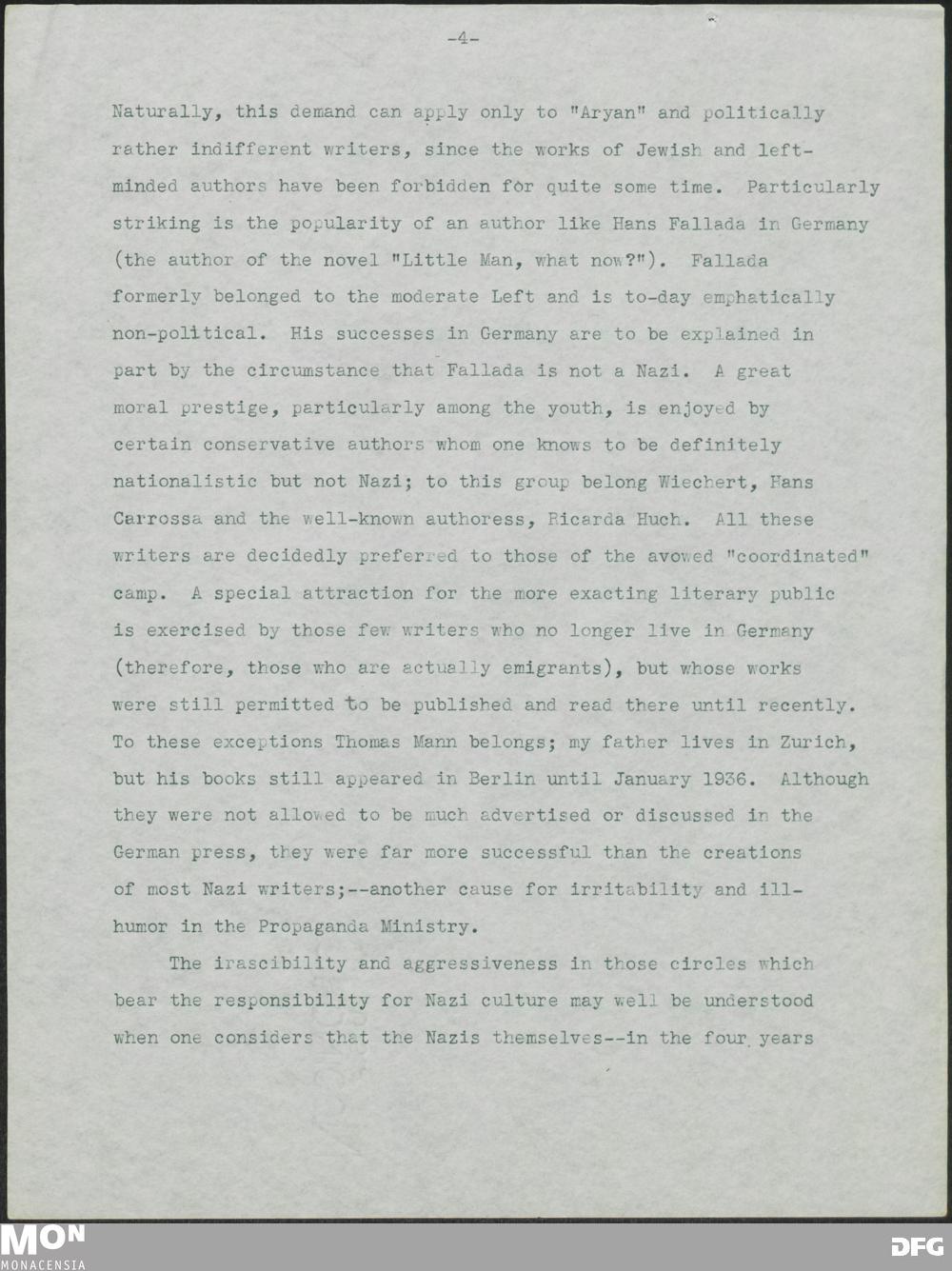 -4-

Naturally, this demand can apply only to "Aryan" and politically rather indifferent writers, since the works of Jewish and left-minded authors have been forbidden for quite some time. Particularly striking is the popularity of an author like Hans Fallada in Germany (the author of the novel "Little Man, what now?"). Fallada formerly belonged to the moderate Left and is to-day emphatically non-political. His successes in Germany are to be explained in part by the circumstance that Fallada is not a Nazi. A great moral prestige, particularly among the youth, is enjoyed by certain conservative authors whom one knows to be definitely nationalistic but not Nazi; to this group belong Wiechert, Hans Carrossa and the well-known authoress, Ricarda Huch. All these writers are decidedly preferred to those of the avowed "coordinated" camp. A special attraction for the more exacting literary public is exercised by those few writers who no longer live in Germany (therefore, those who are actually emigrants), but whose works were still permitted to be published and read there until recently. To these exceptions Thomas Mann belongs; my father lives in Zurich, but his books still appeared in Berlin until January 1936. Although they were not allowed to be much advertised or discussed in the German press, they were far more successful than the creations of most Nazi writers;--another cause for irritability and ill-humor in the Propaganda Ministry.

The irascibility and aggressiveness in those circles which bear the responsibility for Nazi culture may well be understood when one considers that the Nazis themselves--in the four years

MON
MONACENSIA

DFG